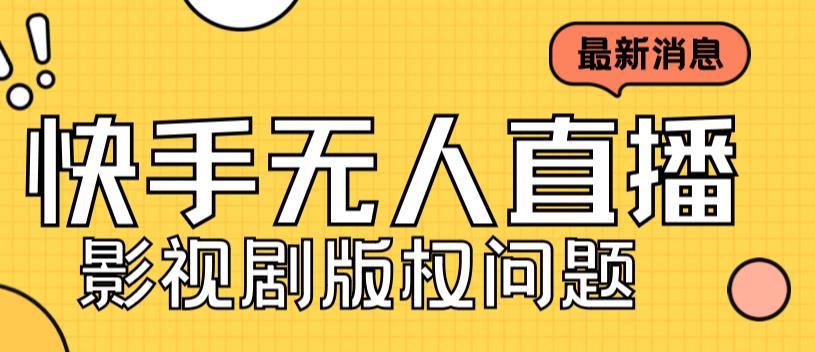 最新消息

快手无人直播

影视剧版权问题